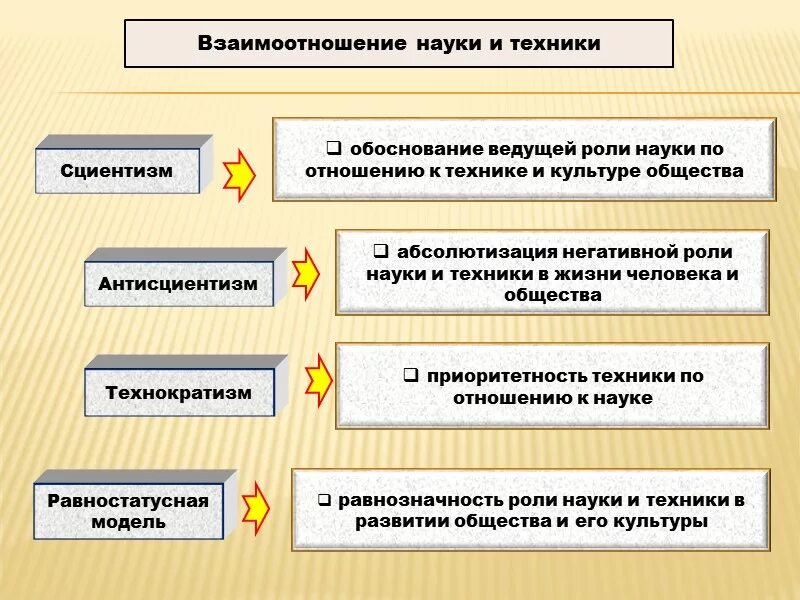 Взаимоотношение науки и техники

Сциентизм

❑ обоснование ведущей роли науки по отношению к технике и культуре общества

Антисциентизм

❑ абсолютизация негативной роли науки и техники в жизни человека и общества

Технократизм

❑ приоритетность техники по отношению к науке

Равностатусная модель

❑ равнозначность роли науки и техники в развитии общества и его культуры